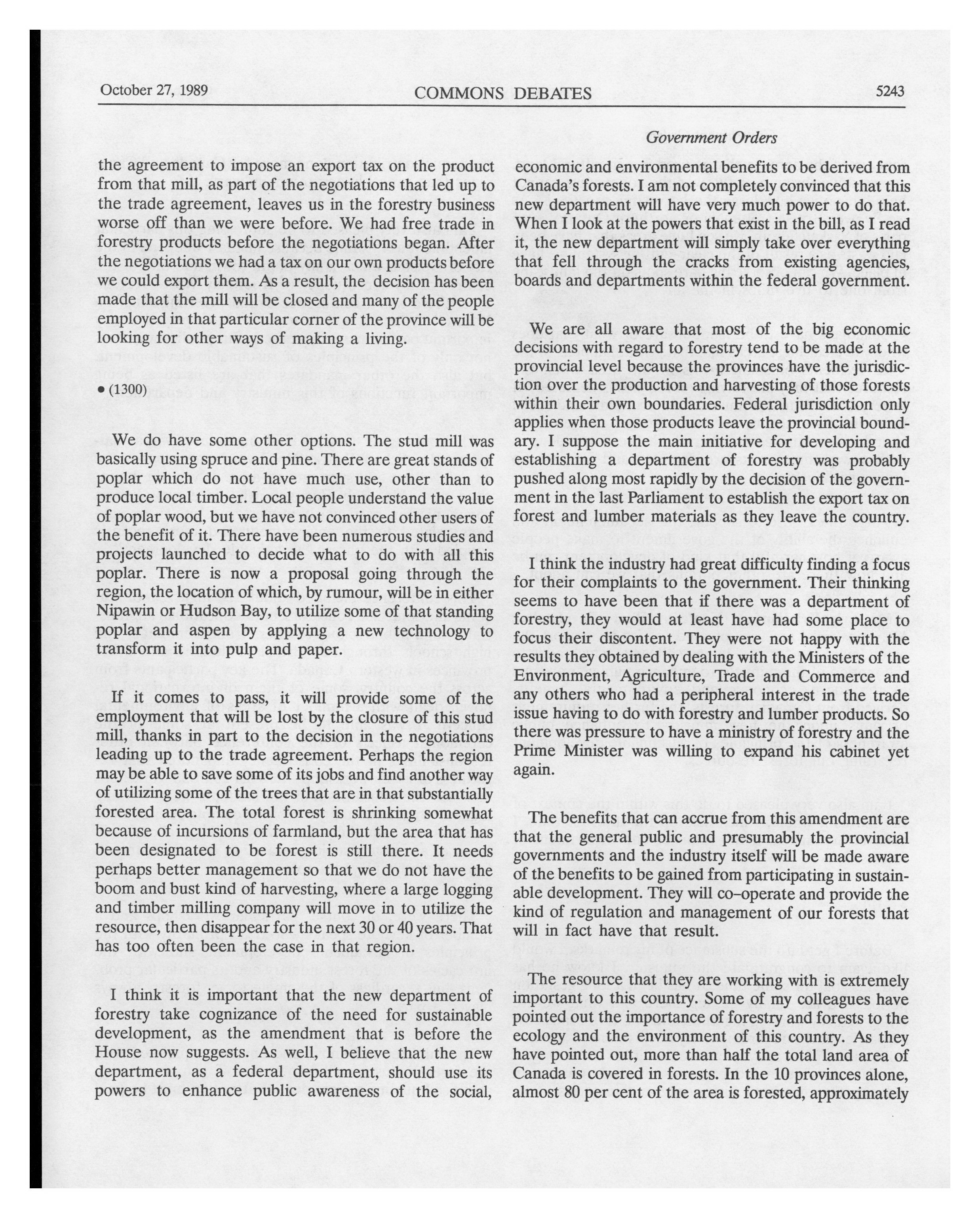 October 27, 1989 COMMONS DEBATES 5243

Government Orders

the agreement to impose an export tax on the product from that mill, as part of the negotiations that led up to the trade agreement, leaves us in the forestry business worse off than we were before. We had free trade in forestry products before the negotiations began. After the negotiations we had a tax on our own products before we could export them. As a result, the decision has been made that the mill will be closed and many of the people employed in that particular corner of the province will be looking for other ways of making a living.

• (1300)

We do have some other options. The stud mill was basically using spruce and pine. There are great stands of poplar which do not have much use, other than to produce local timber. Local people understand the value of poplar wood, but we have not convinced other users of the benefit of it. There have been numerous studies and projects launched to decide what to do with all this poplar. There is now a proposal going through the region, the location of which, by rumour, will be in either Nipawin or Hudson Bay, to utilize some of that standing poplar and aspen by applying a new technology to transform it into pulp and paper.

If it comes to pass, it will provide some of the employment that will be lost by the closure of this stud mill, thanks in part to the decision in the negotiations leading up to the trade agreement. Perhaps the region may be able to save some of its jobs and find another way of utilizing some of the trees that are in that substantially forested area. The total forest is shrinking somewhat because of incursions of farmland, but the area that has been designated to be forest is still there. It needs perhaps better management so that we do not have the boom and bust kind of harvesting, where a large logging and timber milling company will move in to utilize the resource, then disappear for the next 30 or 40 years. That has too often been the case in that region.

I think it is important that the new department of forestry take cognizance of the need for sustainable development, as the amendment that is before the House now suggests. As well, I believe that the new department, as a federal department, should use its powers to enhance public awareness of the social, economic and environmental benefits to be derived from Canada's forests. I am not completely convinced that this new department will have very much power to do that. When I look at the powers that exist in the bill, as I read it, the new department will simply take over everything that fell through the cracks from existing agencies, boards and departments within the federal government.

We are all aware that most of the big economic decisions with regard to forestry tend to be made at the provincial level because the provinces have the jurisdiction over the production and harvesting of those forests within their own boundaries. Federal jurisdiction only applies when those products leave the provincial boundary. I suppose the main initiative for developing and establishing a department of forestry was probably pushed along most rapidly by the decision of the government in the last Parliament to establish the export tax on forest and lumber materials as they leave the country.

I think the industry had great difficulty finding a focus for their complaints to the government. Their thinking seems to have been that if there was a department of forestry, they would at least have had some place to focus their discontent. They were not happy with the results they obtained by dealing with the Ministers of the Environment, Agriculture, Trade and Commerce and any others who had a peripheral interest in the trade issue having to do with forestry and lumber products. So there was pressure to have a ministry of forestry and the Prime Minister was willing to expand his cabinet yet again.

The benefits that can accrue from this amendment are that the general public and presumably the provincial governments and the industry itself will be made aware of the benefits to be gained from participating in sustainable development. They will co-operate and provide the kind of regulation and management of our forests that will in fact have that result.

The resource that they are working with is extremely important to this country. Some of my colleagues have pointed out the importance of forestry and forests to the ecology and the environment of this country. As they have pointed out, more than half the total land area of Canada is covered in forests. In the 10 provinces alone, almost 80 per cent of the area is forested, approximately